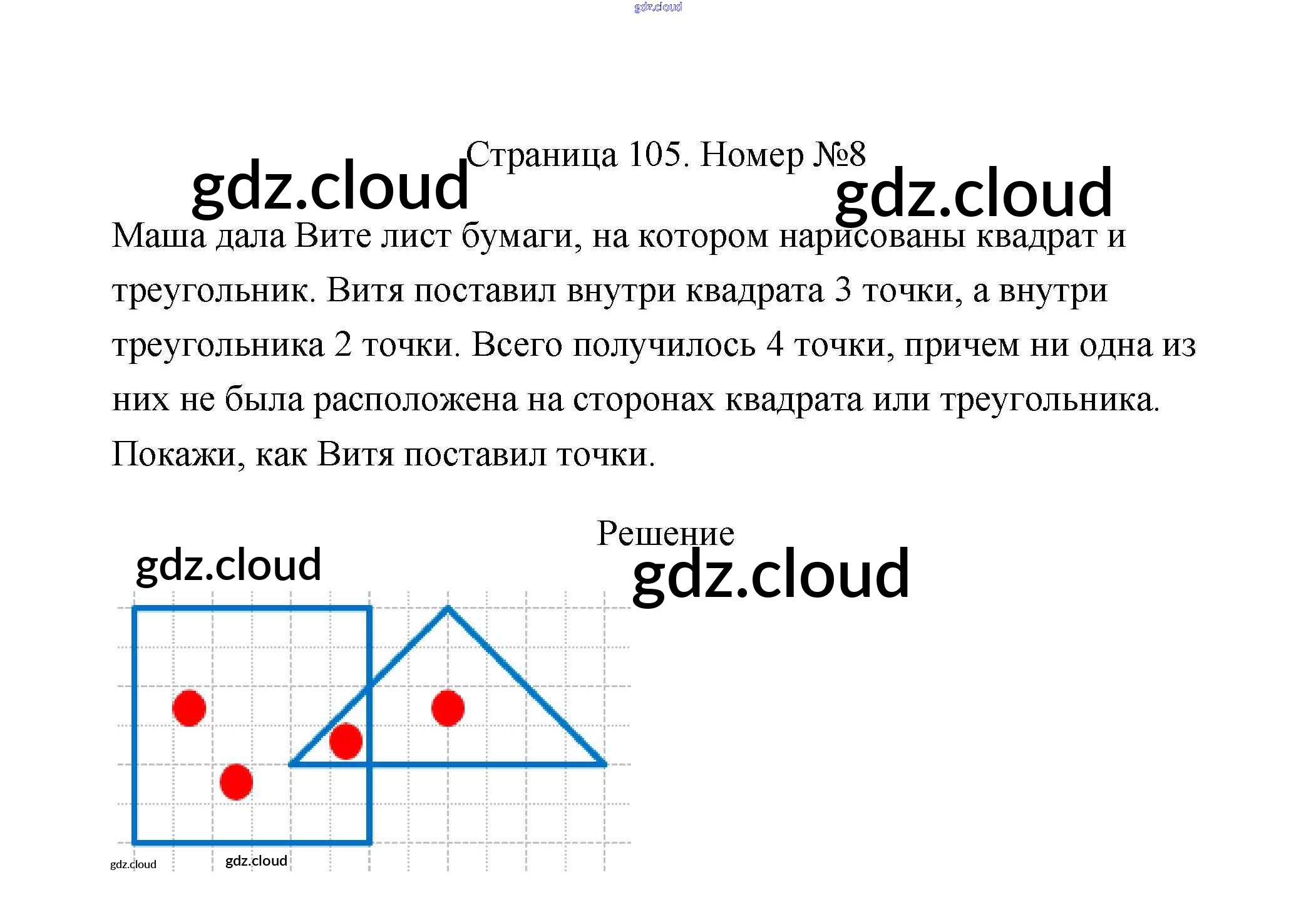 Страница 105. Номер №8

Маша дала Вите лист бумаги, на котором нарисованы квадрат и треугольник. Витя поставил внутри квадрата 3 точки, а внутри треугольника 2 точки. Всего получилось 4 точки, причем ни одна из них не была расположена на сторонах квадрата или треугольника. Покажи, как Витя поставил точки.

Решение

gdz.cloud